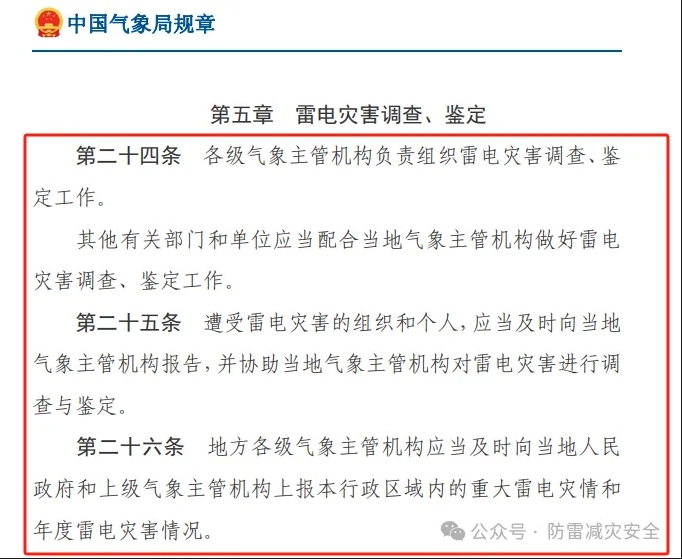 中国气象局规章

第五章　雷电灾害调查、鉴定

第二十四条　各级气象主管机构负责组织雷电灾害调查、鉴定工作。

其他有关部门和单位应当配合当地气象主管机构做好雷电灾害调查、鉴定工作。

第二十五条　遭受雷电灾害的组织和个人，应当及时向当地气象主管机构报告，并协助当地气象主管机构对雷电灾害进行调查与鉴定。

第二十六条　地方各级气象主管机构应当及时向当地人民政府和上级气象主管机构上报本行政区域内的重大雷电灾情和年度雷电灾害情况。

公众号 · 防雷减灾安全